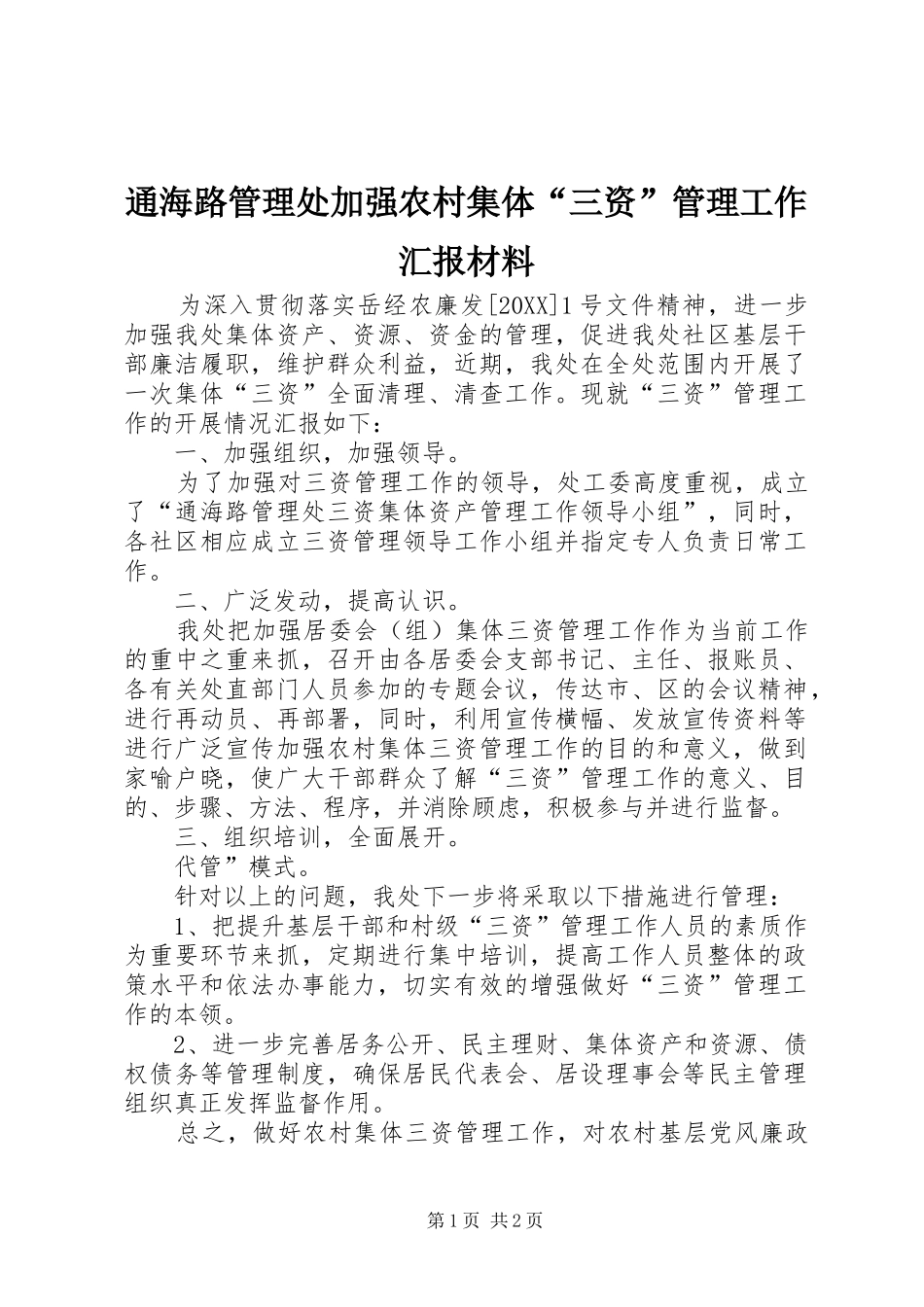 通海路管理处加强农村集体“三资”管理工作汇报材料

为深入贯彻落实岳经农廉发[20XX]1号文件精神，进一步加强我处集体资产、资源、资金的管理，促进我处社区基层干部廉洁履职，维护群众利益，近期，我处在全处范围内开展了一次集体“三资”全面清理、清查工作。现就“三资”管理工作的开展情况汇报如下：

一、加强组织，加强领导。

为了加强对三资管理工作的领导，处工委高度重视，成立了“通海路管理处三资集体资产管理工作领导小组”，同时，各社区相应成立三资管理领导工作小组并指定专人负责日常工作。

二、广泛发动，提高认识。

我处把加强居委会（组）集体三资管理工作作为当前工作的重中之重来抓，召开由各居委会支部书记、主任、报账员、各有关处直部门人员参加的专题会议，传达市、区的会议精神，进行再动员、再部署，同时，利用宣传横幅、发放宣传资料等进行广泛宣传加强农村集体三资管理工作的目的和意义，做到家喻户晓，使广大干部群众了解“三资”管理工作的意义、目的、步骤、方法、程序，并消除顾虑，积极参与并进行监督。

三、组织培训，全面展开。

代管”模式。

针对以上的问题，我处下一步将采取以下措施进行管理：

1、把提升基层干部和村级“三资”管理工作人员的素质作为重要环节来抓，定期进行集中培训，提高工作人员整体的政策水平和依法办事能力，切实有效的增强做好“三资”管理工作的本领。

2、进一步完善居务公开、民主理财、集体资产和资源、债权债务等管理制度，确保居民代表会、居设理事会等民主管理组织真正发挥监督作用。

总之，做好农村集体三资管理工作，对农村基层党风廉政

第1页 共2页